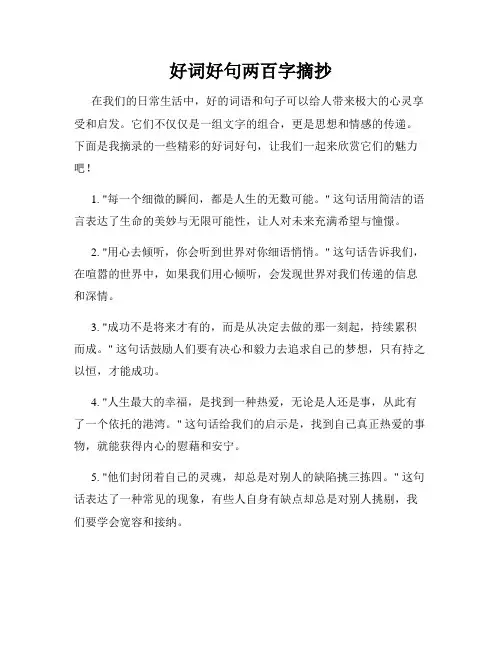 好词好句两百字摘抄

在我们的日常生活中，好的词语和句子可以给人带来极大的心灵享受和启发。它们不仅仅是一组文字的组合，更是思想和情感的传递。下面是我摘录的一些精彩的好词好句，让我们一起来欣赏它们的魅力吧！

1. "每一个细微的瞬间，都是人生的无数可能。" 这句话用简洁的语言表达了生命的美妙与无限可能性，让人对未来充满希望与憧憬。

2. "用心去倾听，你会听到世界对你细语悄悄。" 这句话告诉我们，在喧嚣的世界中，如果我们用心倾听，会发现世界对我们传递的信息和深情。

3. "成功不是将来才有的，而是从决定去做的那一刻起，持续累积而成。" 这句话鼓励人们要有决心和毅力去追求自己的梦想，只有持之以恒，才能成功。

4. "人生最大的幸福，是找到一种热爱，无论是人还是事，从此有了一个依托的港湾。" 这句话给我们的启示是，找到自己真正热爱的事物，就能获得内心的慰藉和安宁。

5. "他们封闭着自己的灵魂，却总是对别人的缺陷挑三拣四。" 这句话表达了一种常见的现象，有些人自身有缺点却总是对别人挑剔，我们要学会宽容和接纳。